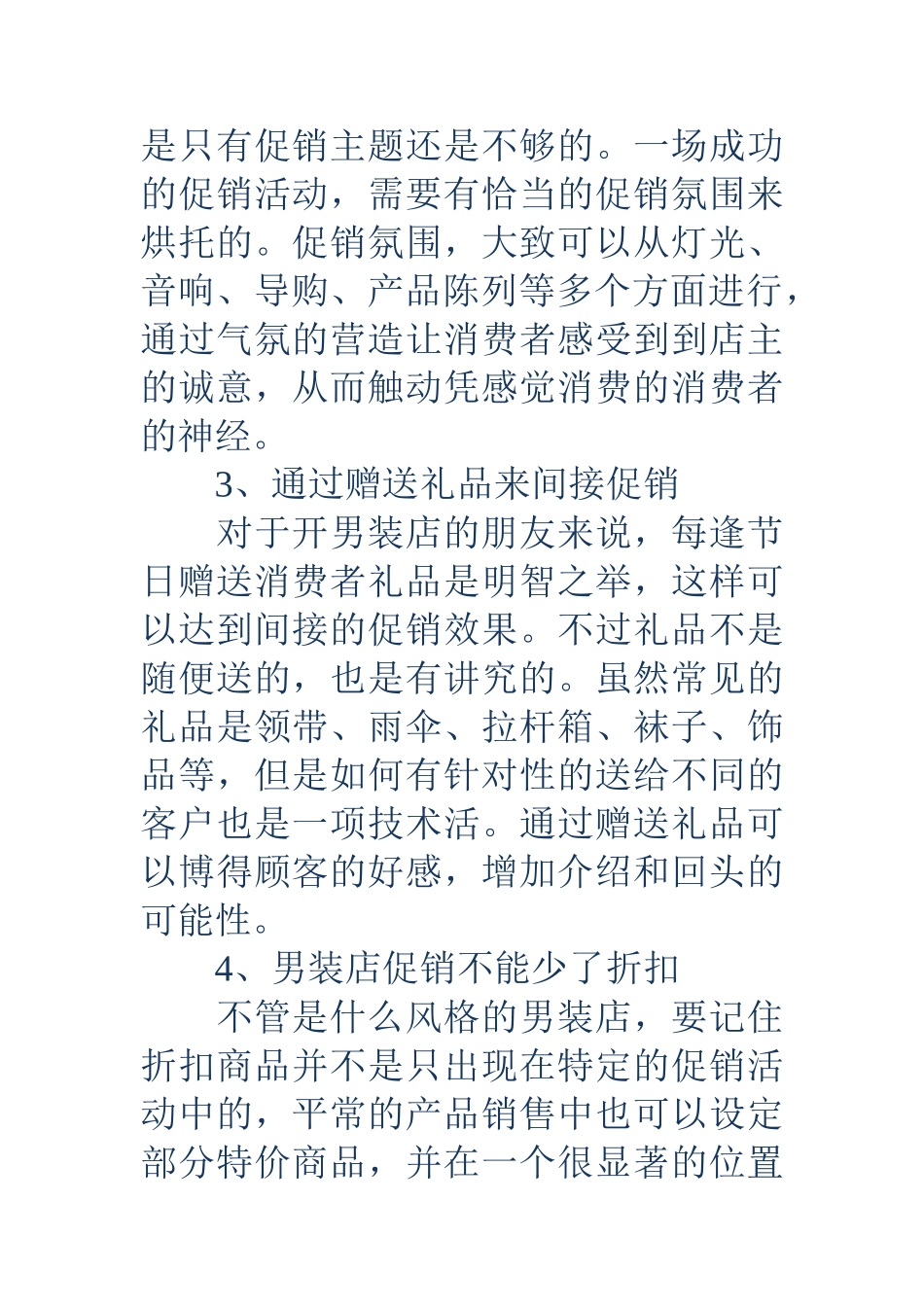 是只有促销主题还是不够的。一场成功的促销活动，需要有恰当的促销氛围来烘托的。促销氛围，大致可以从灯光、音响、导购、产品陈列等多个方面进行，通过气氛的营造让消费者感受到到店主的诚意，从而触动凭感觉消费的消费者的神经。

3、通过赠送礼品来间接促销

对于开男装店的朋友来说，每逢节日赠送消费者礼品是明智之举，这样可以达到间接的促销效果。不过礼品不是随便送的，也是有讲究的。虽然常见的礼品是领带、雨伞、拉杆箱、袜子、饰品等，但是如何有针对性的送给不同的客户也是一项技术活。通过赠送礼品可以博得顾客的好感，增加介绍和回头的可能性。

4、男装店促销不能少了折扣

不管是什么风格的男装店，要记住折扣商品并不是只出现在特定的促销活动中的，平常的产品销售中也可以设定部分特价商品，并在一个很显著的位置